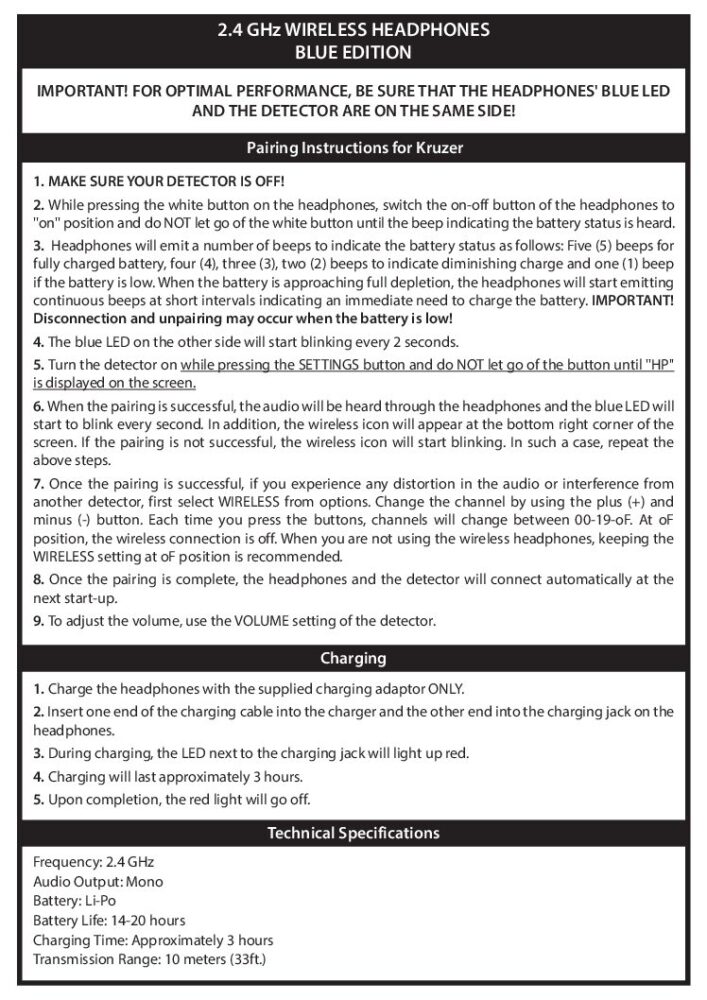 2.4 GHz WIRELESS HEADPHONES
BLUE EDITION

IMPORTANT! FOR OPTIMAL PERFORMANCE, BE SURE THAT THE HEADPHONES' BLUE LED AND THE DETECTOR ARE ON THE SAME SIDE!

Pairing Instructions for Kruzer

1. MAKE SURE YOUR DETECTOR IS OFF!

2. While pressing the white button on the headphones, switch the on-off button of the headphones to "on" position and do NOT let go of the white button until the beep indicating the battery status is heard.

3. Headphones will emit a number of beeps to indicate the battery status as follows: Five (5) beeps for fully charged battery, four (4), three (3), two (2) beeps to indicate diminishing charge and one (1) beep if the battery is low. When the battery is approaching full depletion, the headphones will start emitting continuous beeps at short intervals indicating an immediate need to charge the battery. IMPORTANT! Disconnection and unpairing may occur when the battery is low!

4. The blue LED on the other side will start blinking every 2 seconds.

5. Turn the detector on while pressing the SETTINGS button and do NOT let go of the button until "HP" is displayed on the screen.

6. When the pairing is successful, the audio will be heard through the headphones and the blue LED will start to blink every second. In addition, the wireless icon will appear at the bottom right corner of the screen. If the pairing is not successful, the wireless icon will start blinking. In such a case, repeat the above steps.

7. Once the pairing is successful, if you experience any distortion in the audio or interference from another detector, first select WIRELESS from options. Change the channel by using the plus (+) and minus (-) button. Each time you press the buttons, channels will change between 00-19-oF. At oF position, the wireless connection is off. When you are not using the wireless headphones, keeping the WIRELESS setting at oF position is recommended.

8. Once the pairing is complete, the headphones and the detector will connect automatically at the next start-up.

9. To adjust the volume, use the VOLUME setting of the detector.

Charging

1. Charge the headphones with the supplied charging adaptor ONLY.

2. Insert one end of the charging cable into the charger and the other end into the charging jack on the headphones.

3. During charging, the LED next to the charging jack will light up red.

4. Charging will last approximately 3 hours.

5. Upon completion, the red light will go off.

Technical Specifications

Frequency: 2.4 GHz
Audio Output: Mono
Battery: Li-Po
Battery Life: 14-20 hours
Charging Time: Approximately 3 hours
Transmission Range: 10 meters (33ft.)